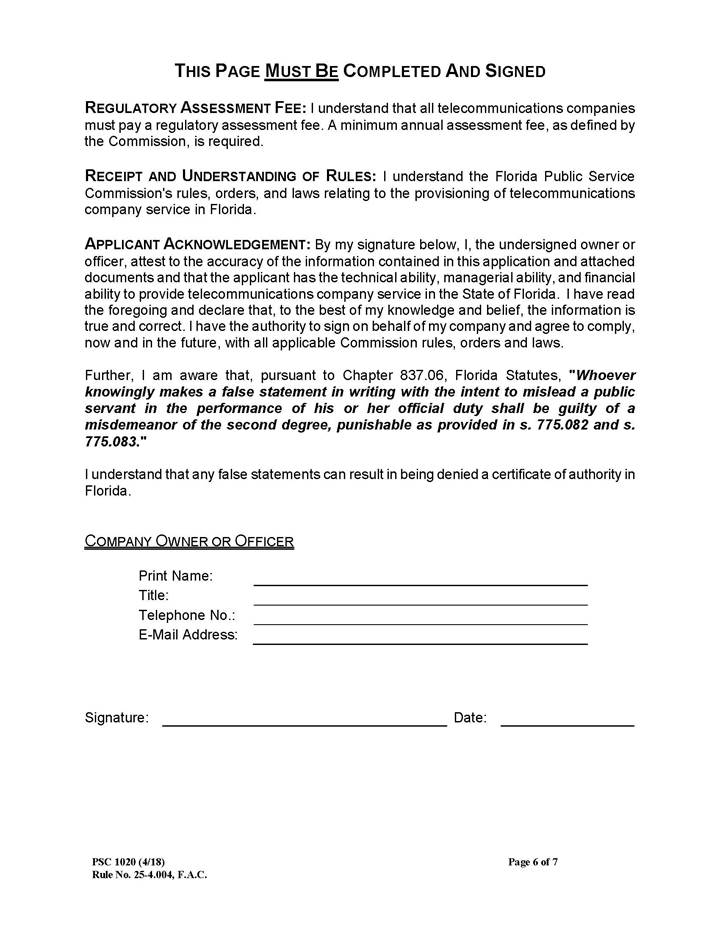 THIS PAGE MUST BE COMPLETED AND SIGNED

REGULATORY ASSESSMENT FEE: I understand that all telecommunications companies must pay a regulatory assessment fee. A minimum annual assessment fee, as defined by the Commission, is required.

RECEIPT AND UNDERSTANDING OF RULES: I understand the Florida Public Service Commission's rules, orders, and laws relating to the provisioning of telecommunications company service in Florida.

APPLICANT ACKNOWLEDGEMENT: By my signature below, I, the undersigned owner or officer, attest to the accuracy of the information contained in this application and attached documents and that the applicant has the technical ability, managerial ability, and financial ability to provide telecommunications company service in the State of Florida. I have read the foregoing and declare that, to the best of my knowledge and belief, the information is true and correct. I have the authority to sign on behalf of my company and agree to comply, now and in the future, with all applicable Commission rules, orders and laws.

Further, I am aware that, pursuant to Chapter 837.06, Florida Statutes, "Whoever knowingly makes a false statement in writing with the intent to mislead a public servant in the performance of his or her official duty shall be guilty of a misdemeanor of the second degree, punishable as provided in s. 775.082 and s. 775.083."

I understand that any false statements can result in being denied a certificate of authority in Florida.

COMPANY OWNER OR OFFICER

Print Name: ____
Title: ____
Telephone No.: ____
E-Mail Address: ____

Signature: ____ Date: ____

PSC 1020 (4/18)
Rule No. 25-4.004, F.A.C.

Page 6 of 7